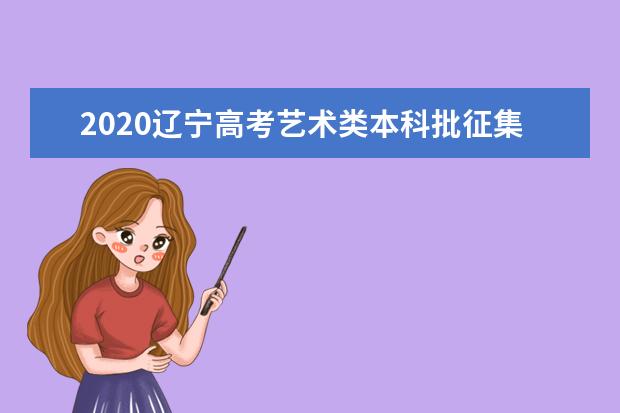 2020辽宁高考艺术类本科批征集